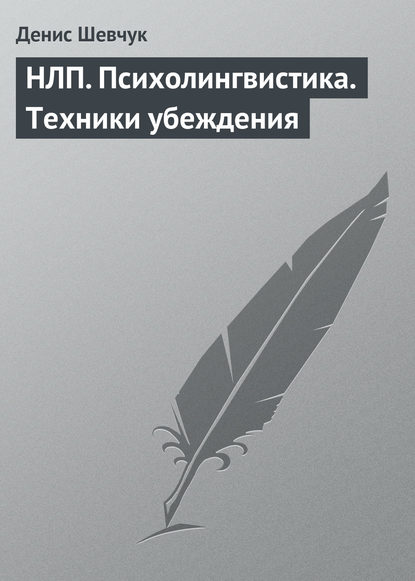 Денис Шевчук

НЛП. Психолингвистика. Техники убеждения